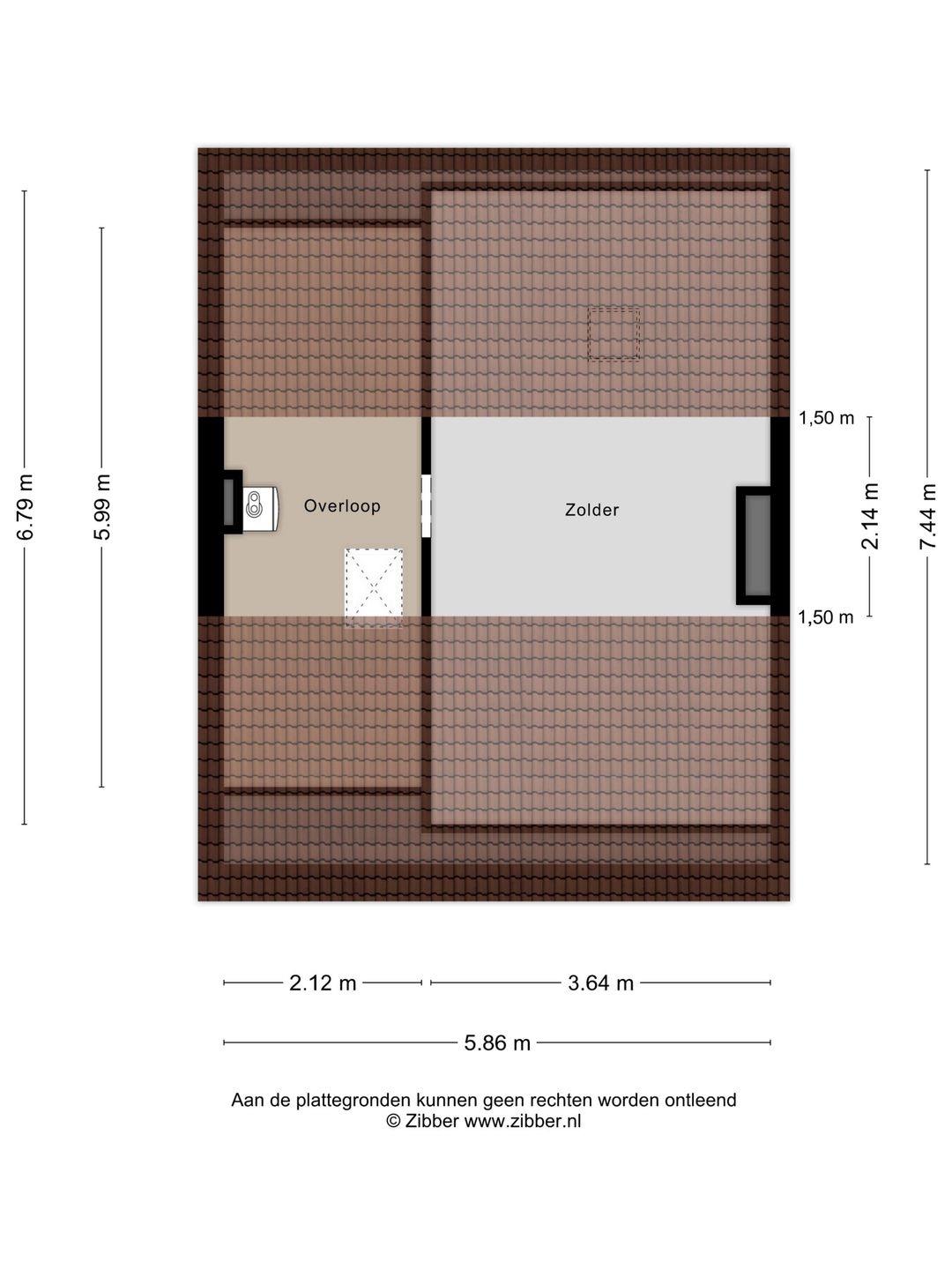 6.79 m

5.99 m

Overloop

Zolder

1,50 m

2.14 m

1,50 m

7.44 m

2.12 m

3.64 m

5.86 m

Aan de plattegronden kunnen geen rechten worden ontleend
© Zibber www.zibber.nl